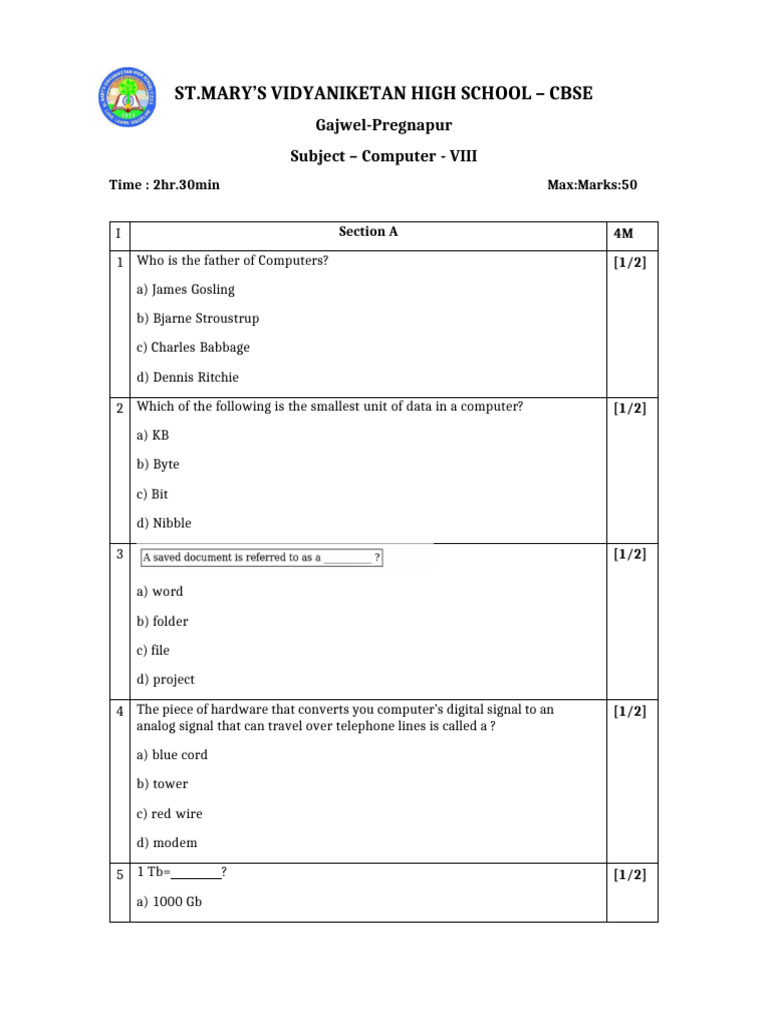 ST.MARY'S VIDYANIKETAN HIGH SCHOOL – CBSE

Gajwel-Pregnapur

Subject – Computer - VIII

Time : 2hr.30min

Max:Marks:50

| I | Section A | 4M |
|---|---|---|
| 1 | Who is the father of Computers?<br>a) James Gosling<br>b) Bjarne Stroustrup<br>c) Charles Babbage<br>d) Dennis Ritchie | [1/2] |
| 2 | Which of the following is the smallest unit of data in a computer?<br>a) KB<br>b) Byte<br>c) Bit<br>d) Nibble | [1/2] |
| 3 | A saved document is referred to as a ________ ?<br>a) word<br>b) folder<br>c) file<br>d) project | [1/2] |
| 4 | The piece of hardware that converts you computer's digital signal to an analog signal that can travel over telephone lines is called a ?<br>a) blue cord<br>b) tower<br>c) red wire<br>d) modem | [1/2] |
| 5 | 1 Tb=________?<br>a) 1000 Gb | [1/2] |